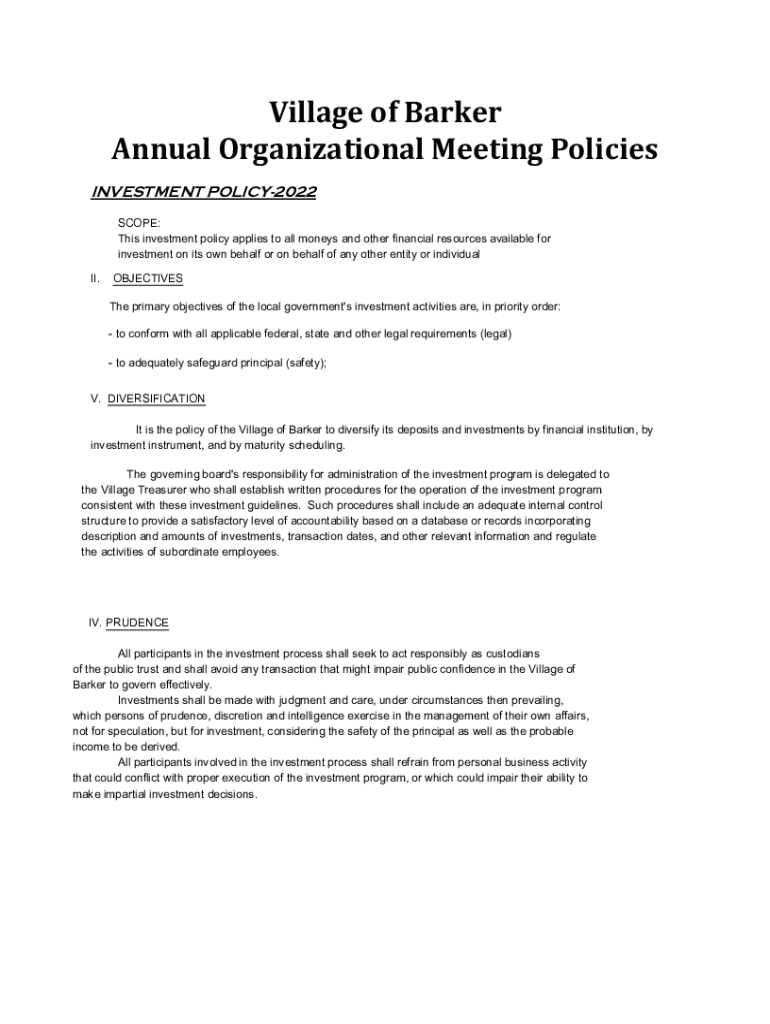 Village of Barker
Annual Organizational Meeting Policies

INVESTMENT POLICY-2022

SCOPE:
This investment policy applies to all moneys and other financial resources available for investment on its own behalf or on behalf of any other entity or individual

II. OBJECTIVES

The primary objectives of the local government's investment activities are, in priority order:

- to conform with all applicable federal, state and other legal requirements (legal)

- to adequately safeguard principal (safety);

V. DIVERSIFICATION

It is the policy of the Village of Barker to diversify its deposits and investments by financial institution, by investment instrument, and by maturity scheduling.

The governing board's responsibility for administration of the investment program is delegated to the Village Treasurer who shall establish written procedures for the operation of the investment program consistent with these investment guidelines. Such procedures shall include an adequate internal control structure to provide a satisfactory level of accountability based on a database or records incorporating description and amounts of investments, transaction dates, and other relevant information and regulate the activities of subordinate employees.

IV. PRUDENCE

All participants in the investment process shall seek to act responsibly as custodians of the public trust and shall avoid any transaction that might impair public confidence in the Village of Barker to govern effectively.
Investments shall be made with judgment and care, under circumstances then prevailing, which persons of prudence, discretion and intelligence exercise in the management of their own affairs, not for speculation, but for investment, considering the safety of the principal as well as the probable income to be derived.
All participants involved in the investment process shall refrain from personal business activity that could conflict with proper execution of the investment program, or which could impair their ability to make impartial investment decisions.